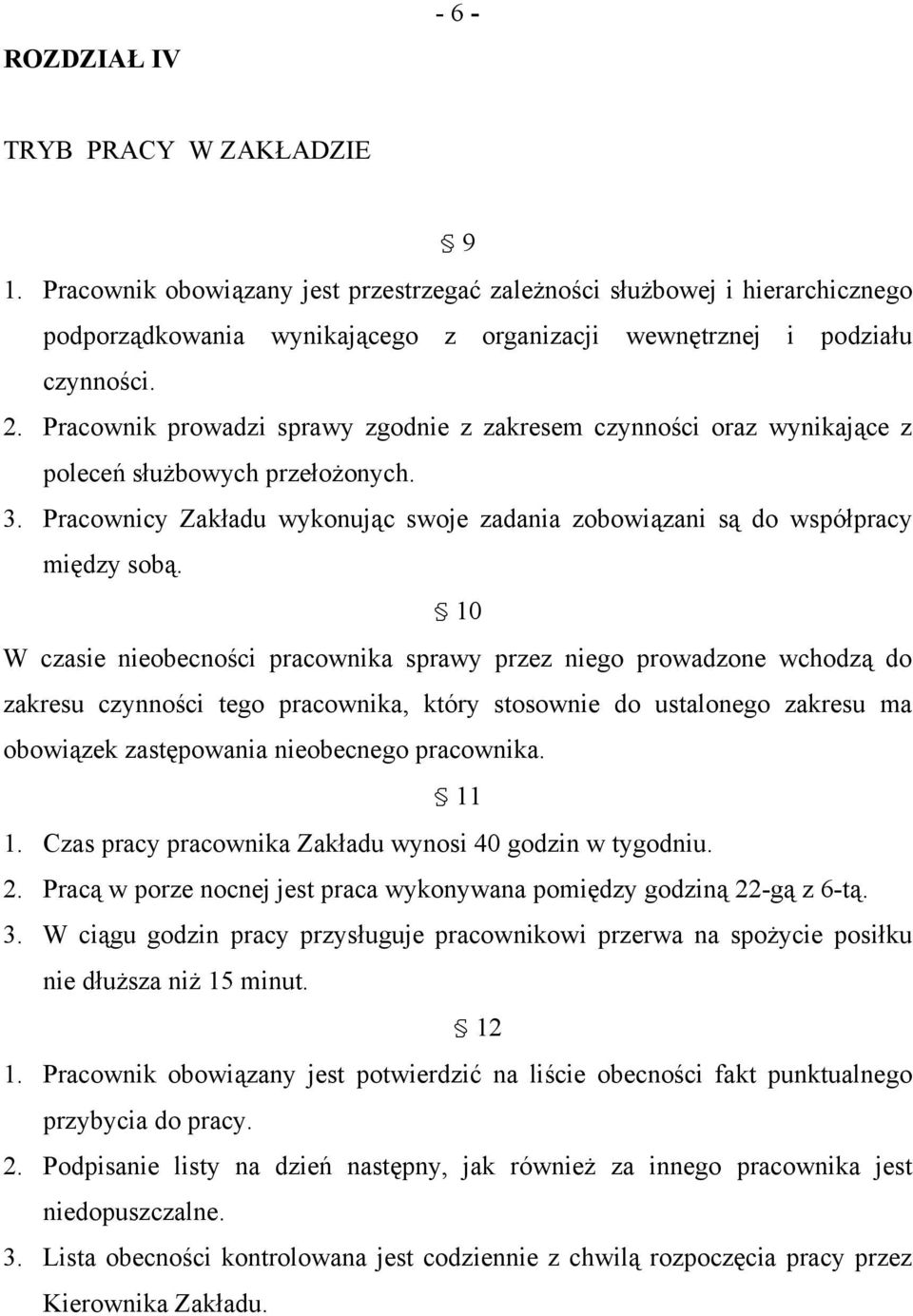 - 6 -

ROZDZIAŁ IV

TRYB PRACY W ZAKŁADZIE

§ 9

1. Pracownik obowiązany jest przestrzegać zależności służbowej i hierarchicznego podporządkowania wynikającego z organizacji wewnętrznej i podziału czynności.
2. Pracownik prowadzi sprawy zgodnie z zakresem czynności oraz wynikające z poleceń służbowych przełożonych.
3. Pracownicy Zakładu wykonując swoje zadania zobowiązani są do współpracy między sobą.

§ 10

W czasie nieobecności pracownika sprawy przez niego prowadzone wchodzą do zakresu czynności tego pracownika, który stosownie do ustalonego zakresu ma obowiązek zastępowania nieobecnego pracownika.

§ 11

1. Czas pracy pracownika Zakładu wynosi 40 godzin w tygodniu.
2. Pracą w porze nocnej jest praca wykonywana pomiędzy godziną 22-gą z 6-tą.
3. W ciągu godzin pracy przysługuje pracownikowi przerwa na spożycie posiłku nie dłuższa niż 15 minut.

§ 12

1. Pracownik obowiązany jest potwierdzić na liście obecności fakt punktualnego przybycia do pracy.
2. Podpisanie listy na dzień następny, jak również za innego pracownika jest niedopuszczalne.
3. Lista obecności kontrolowana jest codziennie z chwilą rozpoczęcia pracy przez Kierownika Zakładu.